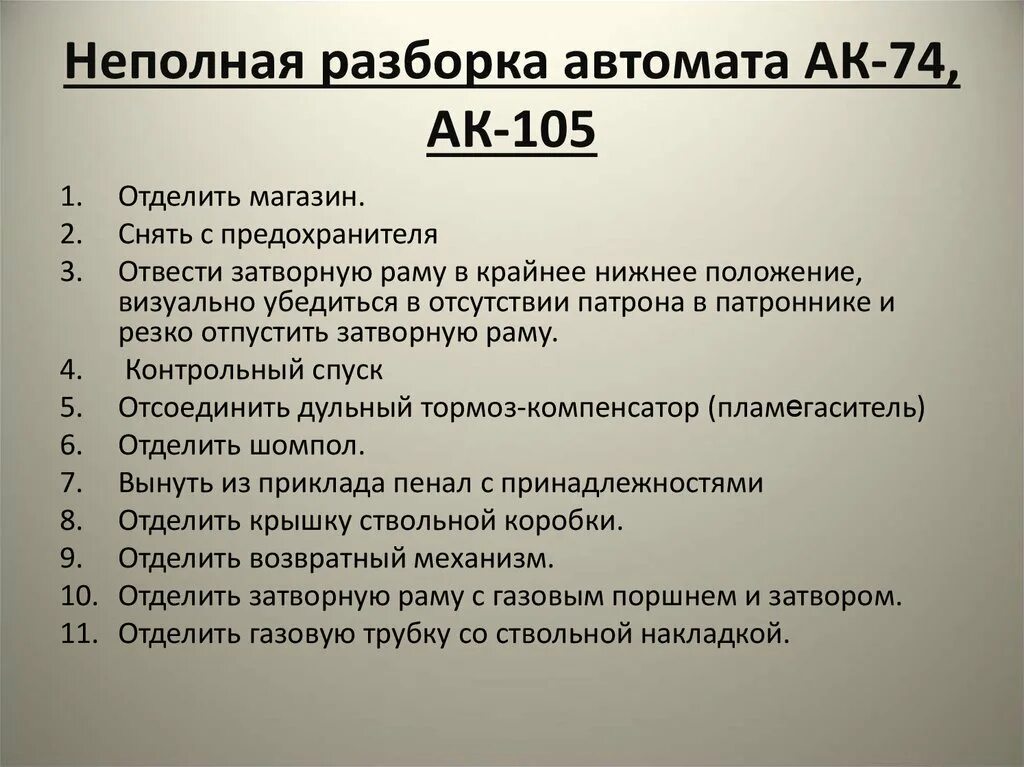 Неполная разборка автомата АК-74, АК-105

1. Отделить магазин.
2. Снять с предохранителя
3. Отвести затворную раму в крайнее нижнее положение, визуально убедиться в отсутствии патрона в патроннике и резко отпустить затворную раму.
4. Контрольный спуск
5. Отсоединить дульный тормоз-компенсатор (пламегаситель)
6. Отделить шомпол.
7. Вынуть из приклада пенал с принадлежностями
8. Отделить крышку ствольной коробки.
9. Отделить возвратный механизм.
10. Отделить затворную раму с газовым поршнем и затвором.
11. Отделить газовую трубку со ствольной накладкой.